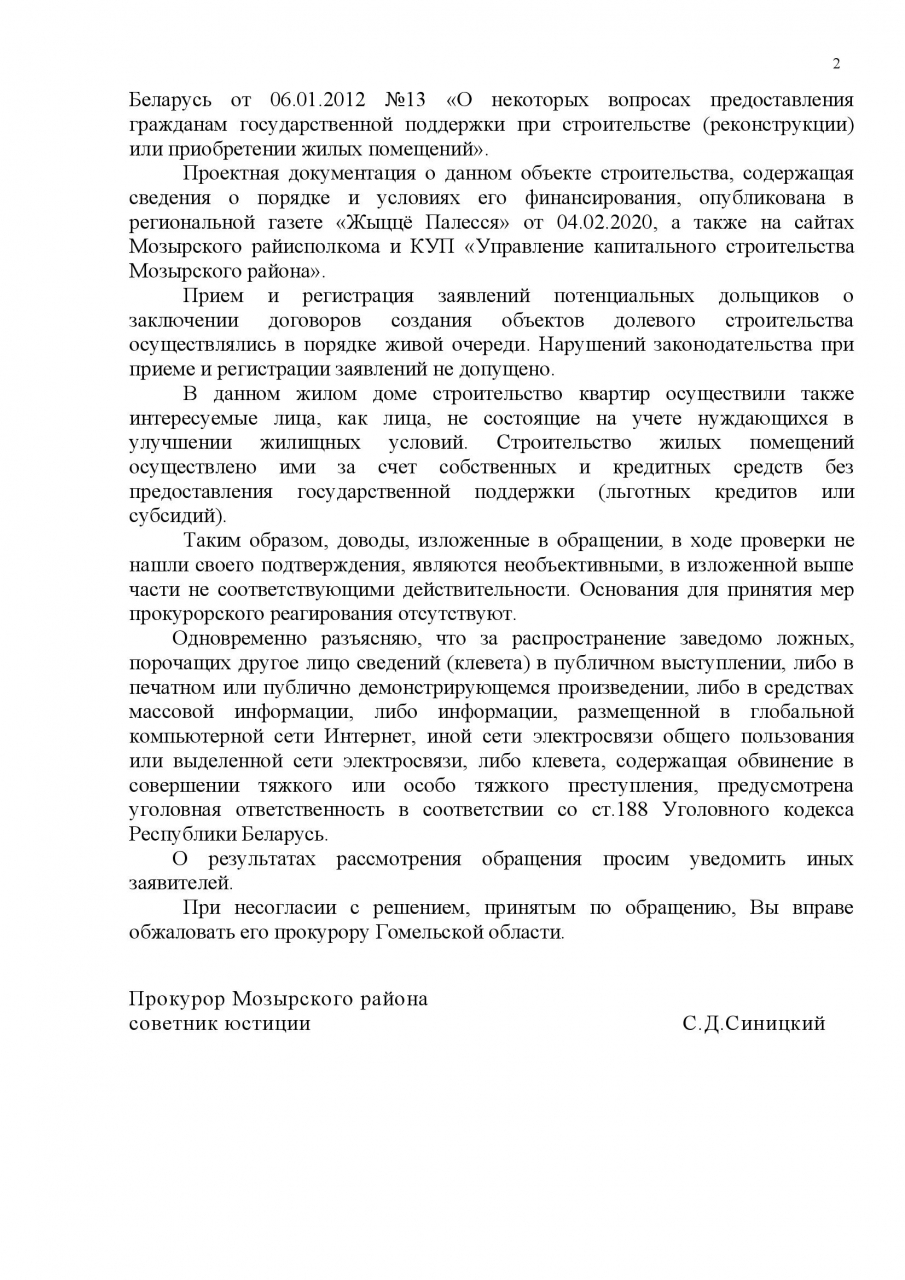 2

Беларусь от 06.01.2012 №13 «О некоторых вопросах предоставления гражданам государственной поддержки при строительстве (реконструкции) или приобретении жилых помещений».

Проектная документация о данном объекте строительства, содержащая сведения о порядке и условиях его финансирования, опубликована в региональной газете «Жыццё Палесся» от 04.02.2020, а также на сайтах Мозырского райисполкома и КУП «Управление капитального строительства Мозырского района».

Прием и регистрация заявлений потенциальных дольщиков о заключении договоров создания объектов долевого строительства осуществлялись в порядке живой очереди. Нарушений законодательства при приеме и регистрации заявлений не допущено.

В данном жилом доме строительство квартир осуществили также интересуемые лица, как лица, не состоящие на учете нуждающихся в улучшении жилищных условий. Строительство жилых помещений осуществлено ими за счет собственных и кредитных средств без предоставления государственной поддержки (льготных кредитов или субсидий).

Таким образом, доводы, изложенные в обращении, в ходе проверки не нашли своего подтверждения, являются необъективными, в изложенной выше части не соответствующими действительности. Основания для принятия мер прокурорского реагирования отсутствуют.

Одновременно разъясняю, что за распространение заведомо ложных, порочащих другое лицо сведений (клевета) в публичном выступлении, либо в печатном или публично демонстрирующемся произведении, либо в средствах массовой информации, либо информации, размещенной в глобальной компьютерной сети Интернет, иной сети электросвязи общего пользования или выделенной сети электросвязи, либо клевета, содержащая обвинение в совершении тяжкого или особо тяжкого преступления, предусмотрена уголовная ответственность в соответствии со ст.188 Уголовного кодекса Республики Беларусь.

О результатах рассмотрения обращения просим уведомить иных заявителей.

При несогласии с решением, принятым по обращению, Вы вправе обжаловать его прокурору Гомельской области.

Прокурор Мозырского района
советник юстиции С.Д.Синицкий